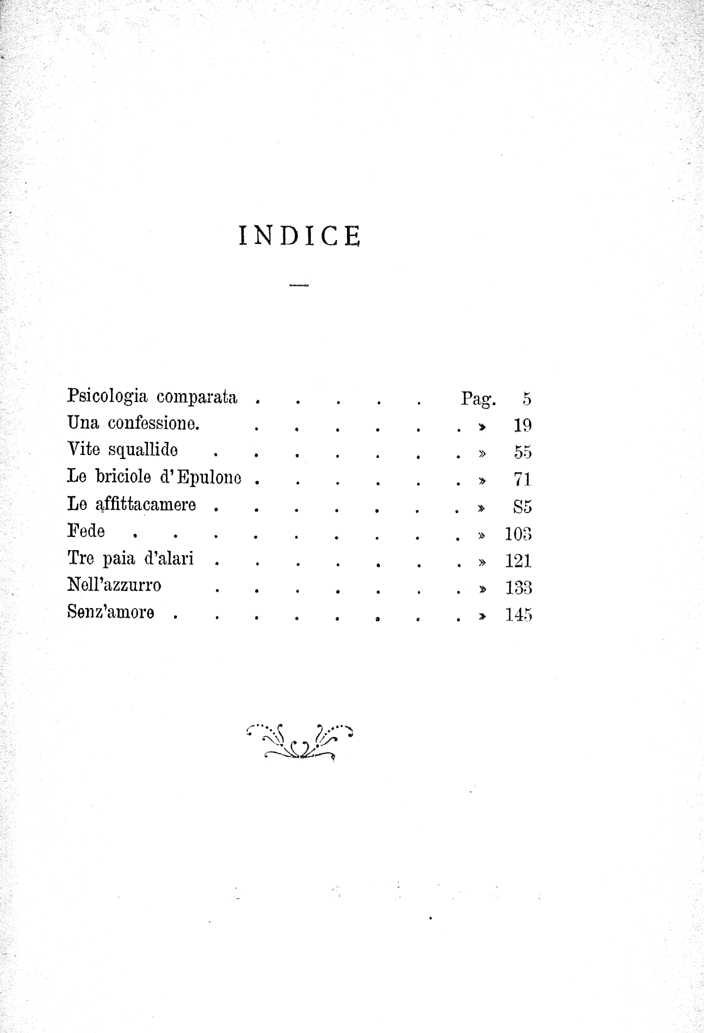 INDICE

Psicologia comparata Pag. 5
Una confessione. » 19
Vite squallide » 55
Le briciole d'Epulone » 71
Le affittacamere » 85
Fede » 103
Tre paia d'alari » 121
Nell'azzurro » 133
Senz'amore » 145